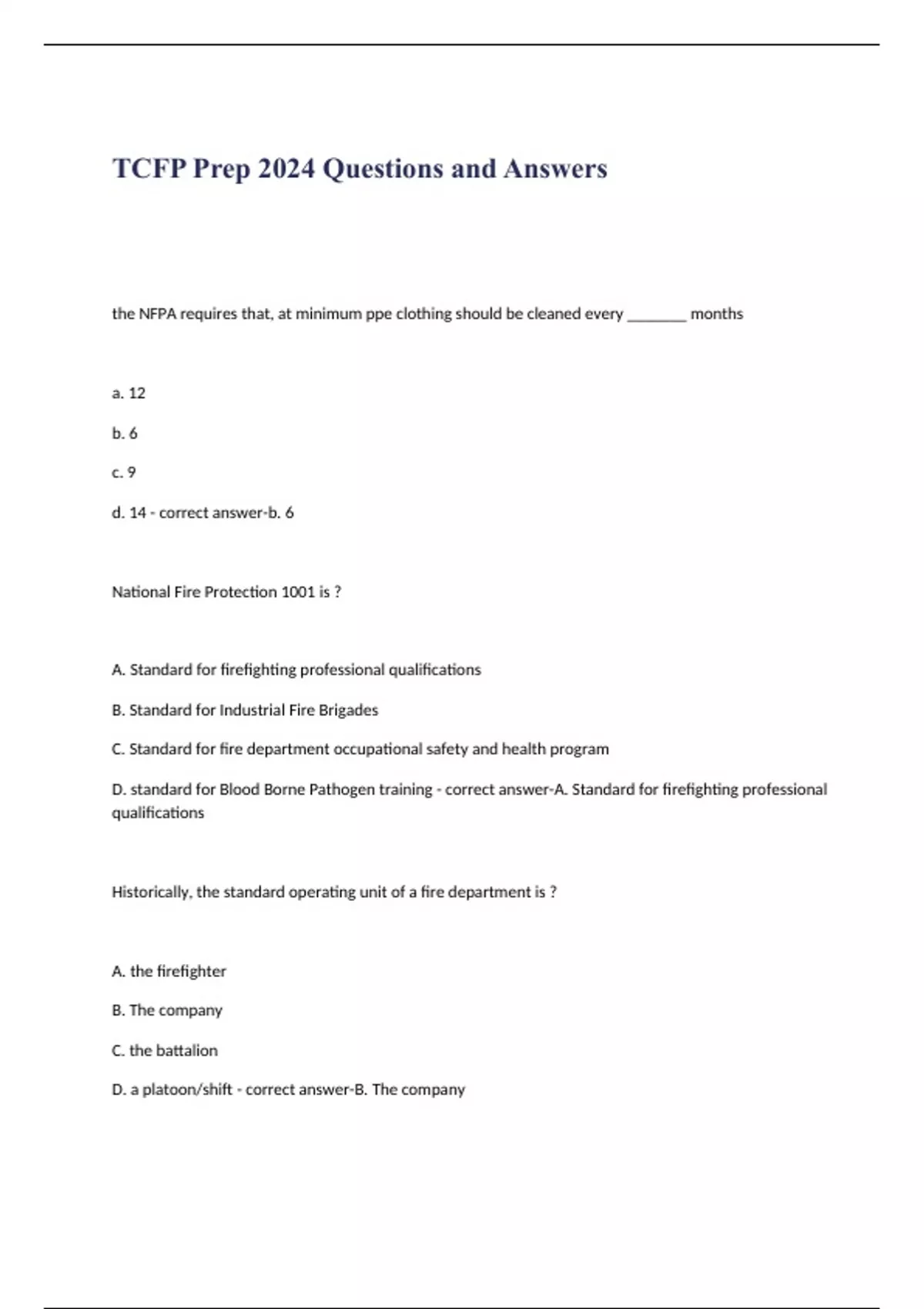 TCFP Prep 2024 Questions and Answers

the NFPA requires that, at minimum ppe clothing should be cleaned every ________ months

a. 12

b. 6

c. 9

d. 14 - correct answer-b. 6

National Fire Protection 1001 is ?

A. Standard for firefighting professional qualifications

B. Standard for Industrial Fire Brigades

C. Standard for fire department occupational safety and health program

D. standard for Blood Borne Pathogen training - correct answer-A. Standard for firefighting professional qualifications

Historically, the standard operating unit of a fire department is ?

A. the firefighter

B. The company

C. the battalion

D. a platoon/shift - correct answer-B. The company